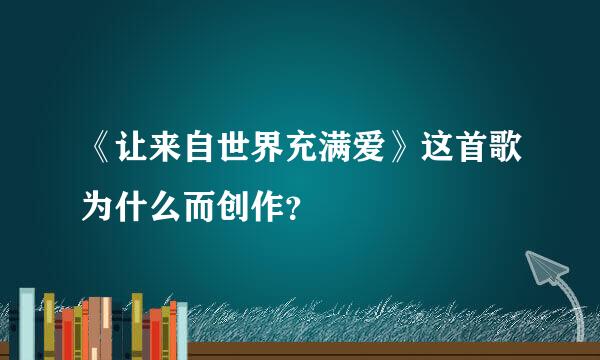 《让来自世界充满爱》这首歌为什么而创作？